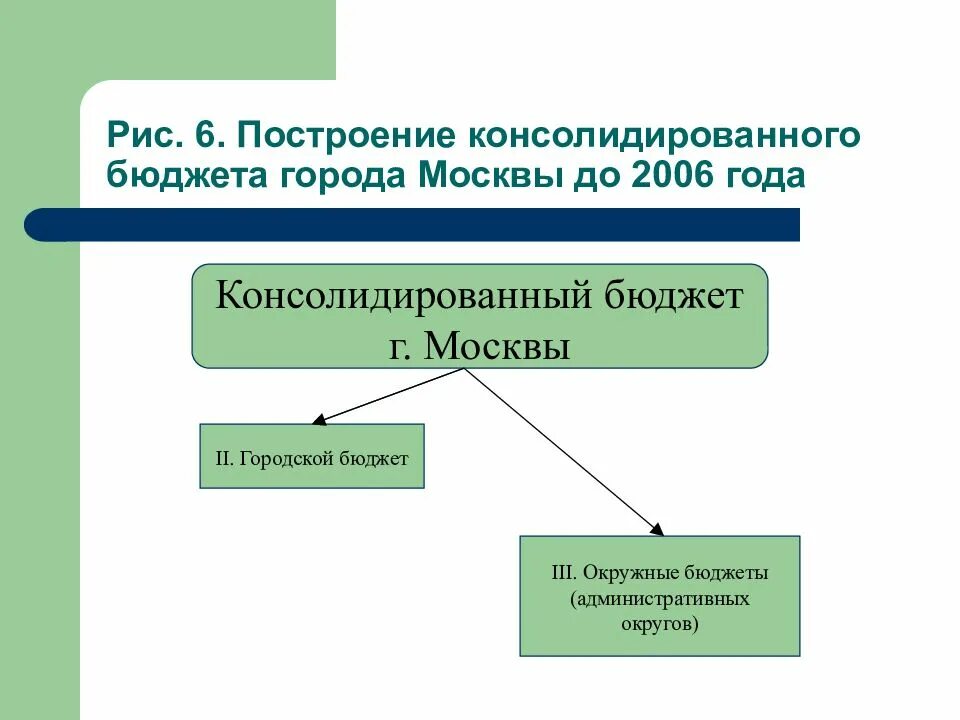 Рис. 6. Построение консолидированного бюджета города Москвы до 2006 года

Консолидированный бюджет г. Москвы

II. Городской бюджет

III. Окружные бюджеты (административных округов)